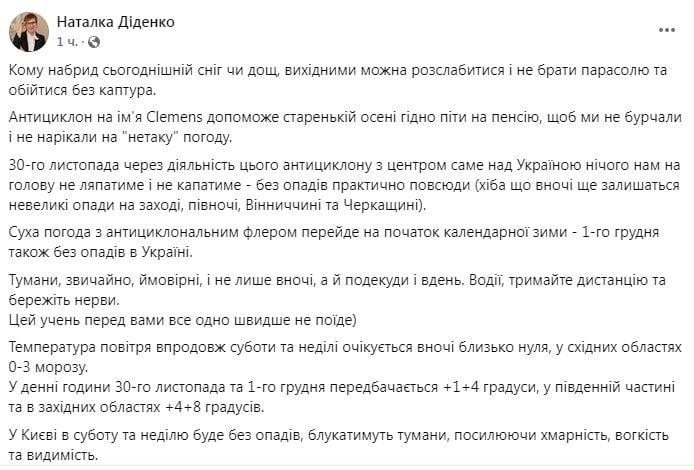 Наталка Діденко
1 ч. ·

Кому набрид сьогоднішній сніг чи дощ, вихідними можна розслабитися і не брати парасолю та обійтися без каптура.

Антициклон на ім'я Clemens допоможе старенькій осені гідно піти на пенсію, щоб ми не бурчали і не нарікали на "нетаку" погоду.

30-го листопада через діяльність цього антициклону з центром саме над Україною нічого нам на голову не ляпатиме і не капатиме - без опадів практично повсюди (хіба що вночі ще залишаться невеликі опади на заході, півночі, Вінниччині та Черкащині).

Суха погода з антициклональним флером перейде на початок календарної зими - 1-го грудня також без опадів в Україні.

Тумани, звичайно, ймовірні, і не лише вночі, а й подекуди і вдень. Водії, тримайте дистанцію та бережіть нерви.
Цей учень перед вами все одно швидше не поїде)

Температура повітря впродовж суботи та неділі очікується вночі близько нуля, у східних областях 0-3 морозу.
У денні години 30-го листопада та 1-го грудня передбачається +1+4 градуси, у південній частині та в західних областях +4+8 градусів.

У Києві в суботу та неділю буде без опадів, блукатимуть тумани, посилюючи хмарність, вогкість та видимість.